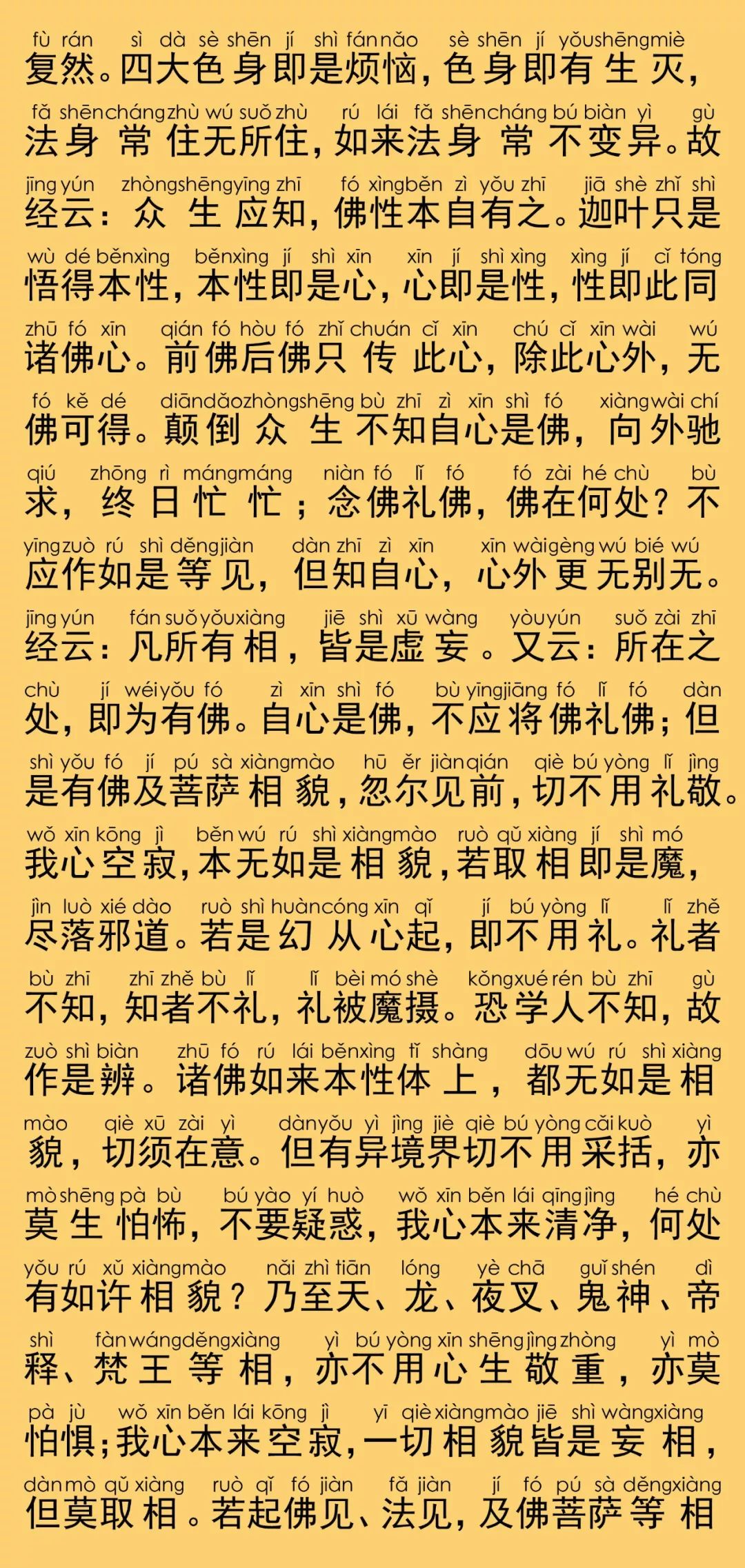 fù rán sì dà sè shēn jí shì fán nǎo sè shēn jí yǒu shēng miè
复然。四大色身即是烦恼，色身即有生灭，

fǎ shēn cháng zhù wú suǒ zhù rú lái fǎ shēn cháng bú biàn yì gù
法身常住无所住，如来法身常不变异。故

jīng yún zhòng shēng yīng zhī fó xìng běn zì yǒu zhī jiā shè zhǐ shì
经云：众生应知，佛性本自有之。迦叶只是

wù dé běn xìng běn xìng jí shì xīn xīn jí shì xìng xìng jí cǐ tóng
悟得本性，本性即是心，心即是性，性即此同

zhū fó xīn qián fó hòu fó zhǐ chuán cǐ xīn chú cǐ xīn wài wú
诸佛心。前佛后佛只传此心，除此心外，无

fó kě dé diān dǎo zhòng shēng bù zhī zì xīn shì fó xiàng wài chí
佛可得。颠倒众生不知自心是佛，向外驰

qiú zhōng rì máng máng niàn fó lǐ fó fó zài hé chù bù
求，终日忙忙；念佛礼佛，佛在何处？不

yīng zuò rú shì děng jiàn dàn zhī zì xīn xīn wài gèng wú bié wú
应作如是等见，但知自心，心外更无别无。

jīng yún fán suǒ yǒu xiàng jiē shì xū wàng yòu yún suǒ zài zhī
经云：凡所有相，皆是虚妄。又云：所在之

chù jí wéi yǒu fó zì xīn shì fó bù yīng jiāng fó lǐ fó dàn
处，即为有佛。自心是佛，不应将佛礼佛；但

shì yǒu fó jí pú sà xiàng mào hū ěr jiàn qián qiè bú yòng lǐ jìng
是有佛及菩萨相貌，忽尔见前，切不用礼敬。

wǒ xīn kōng jì běn wú rú shì xiàng mào ruò qǔ xiàng jí shì mó
我心空寂，本无如是相貌，若取相即是魔，

jìn luò xié dào ruò shì huàn cóng xīn qǐ jí bú yòng lǐ lǐ zhě
尽落邪道。若是幻从心起，即不用礼。礼者

bù zhī zhī zhě bù lǐ lǐ bèi mó shè kǒng xué rén bù zhī gù
不知，知者不礼，礼被魔摄。恐学人不知，故

zuò shì biàn zhū fó rú lái běn xìng tǐ shàng dōu wú rú shì xiàng
作是辨。诸佛如来本性体上，都无如是相

mào qiè xū zài yì dàn yǒu yì jìng jiè qiè bú yòng cǎi kuò yì
貌，切须在意。但有异境界切不用采括，亦

mò shēng pà bù bú yào yí huò wǒ xīn běn lái qīng jìng hé chù
莫生怕怖，不要疑惑，我心本来清净，何处

yǒu rú xǔ xiàng mào nǎi zhì tiān lóng yè chā guǐ shén dì
有如许相貌？乃至天、龙、夜叉、鬼神、帝

shì fàn wáng děng xiàng yì bú yòng xīn shēng jìng zhòng yì mò
释、梵王等相，亦不用心生敬重，亦莫

pà jù wǒ xīn běn lái kōng jì yī qiè xiàng mào jiē shì wàng xiàng
怕惧；我心本来空寂，一切相貌皆是妄相，

dàn mò qǔ xiàng ruò qǐ fó jiàn fǎ jiàn jí fó pú sà děng xiàng
但莫取相。若起佛见、法见，及佛菩萨等相